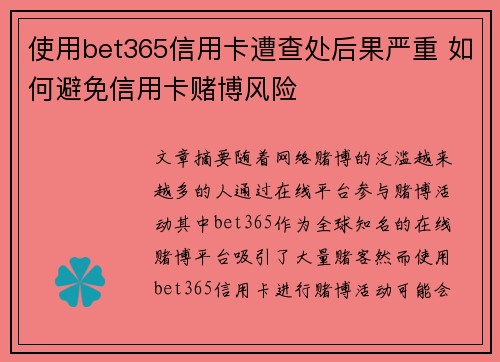 使用bet365信用卡遭查处后果严重 如何避免信用卡赌博风险

文章摘要随着网络赌博的泛滥越来越多的人通过在线平台参与赌博活动其中bet365作为全球知名的在线赌博平台吸引了大量赌客然而使用bet365信用卡进行赌博活动可能会